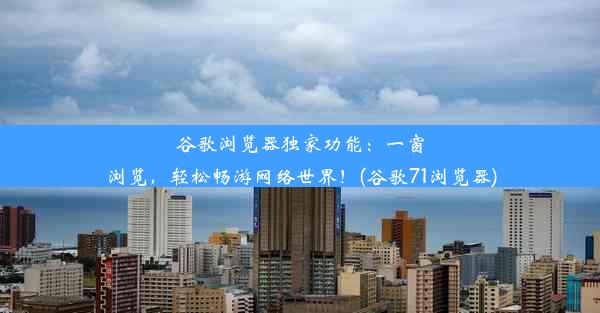 谷歌浏览器独家功能：一窗浏览，轻松畅游网络世界！(谷歌71浏览器)